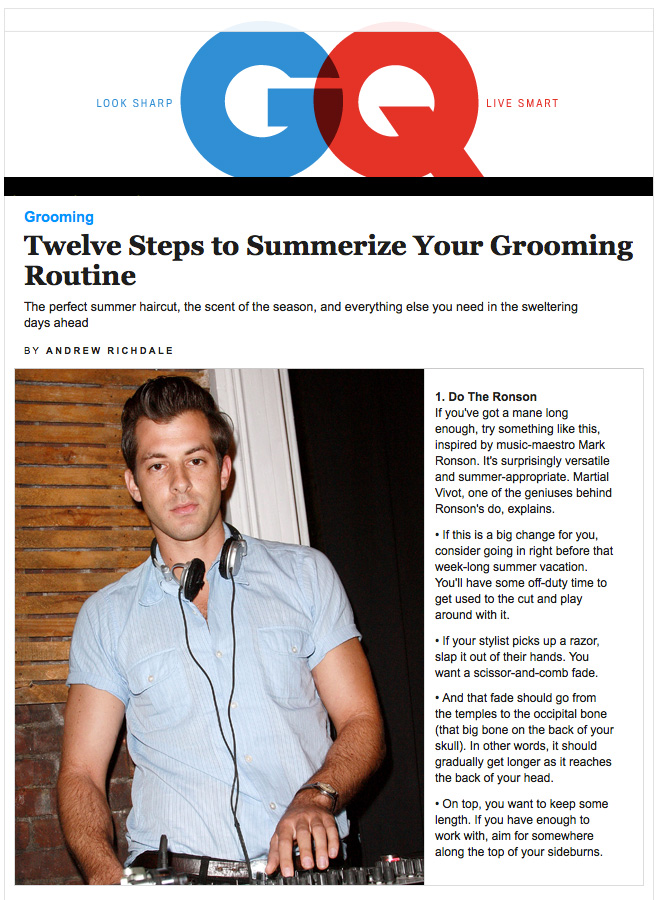 LOOK SHARP

GQ

LIVE SMART

Grooming

Twelve Steps to Summerize Your Grooming Routine

The perfect summer haircut, the scent of the season, and everything else you need in the sweltering days ahead

BY ANDREW RICHDALE

1. Do The Ronson
If you've got a mane long enough, try something like this, inspired by music-maestro Mark Ronson. It's surprisingly versatile and summer-appropriate. Martial Vivot, one of the geniuses behind Ronson's do, explains.

• If this is a big change for you, consider going in right before that week-long summer vacation. You'll have some off-duty time to get used to the cut and play around with it.

• If your stylist picks up a razor, slap it out of their hands. You want a scissor-and-comb fade.

• And that fade should go from the temples to the occipital bone (that big bone on the back of your skull). In other words, it should gradually get longer as it reaches the back of your head.

• On top, you want to keep some length. If you have enough to work with, aim for somewhere along the top of your sideburns.